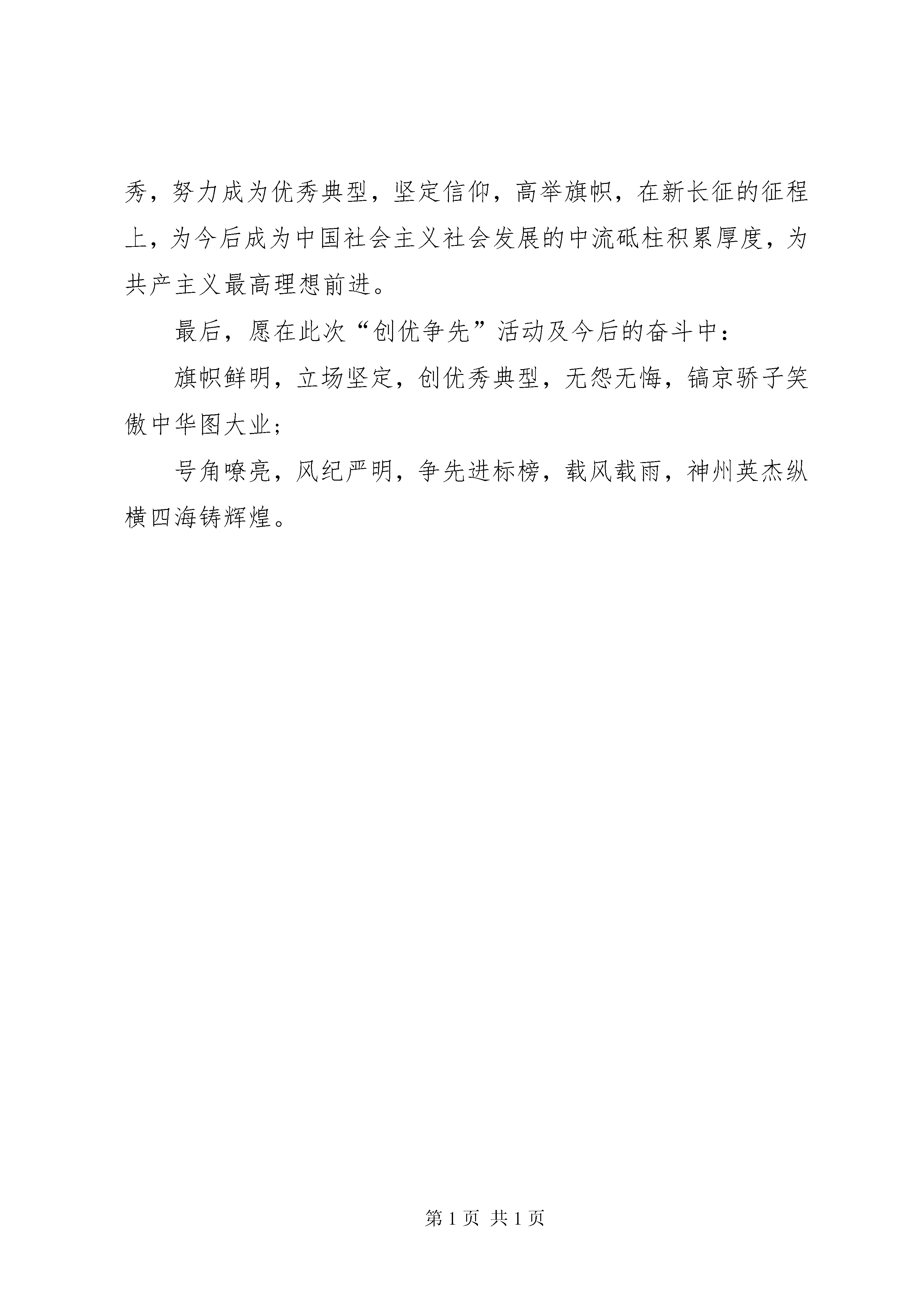 秀，努力成为优秀典型，坚定信仰，高举旗帜，在新长征的征程上，为今后成为中国社会主义社会发展的中流砥柱积累厚度，为共产主义最高理想前进。

最后，愿在此次“创优争先”活动及今后的奋斗中：

旗帜鲜明，立场坚定，创优秀典型，无怨无悔，镐京骄子笑傲中华图大业；

号角嘹亮，风纪严明，争先进标榜，载风载雨，神州英杰纵横四海铸辉煌。

第 1 页 共 1 页